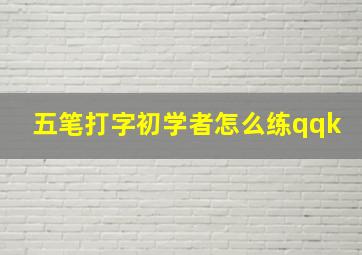 五笔打字初学者怎么练qqk